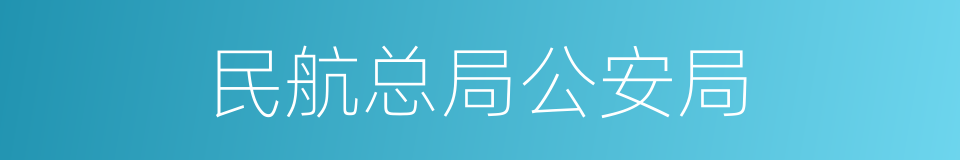 民航总局公安局